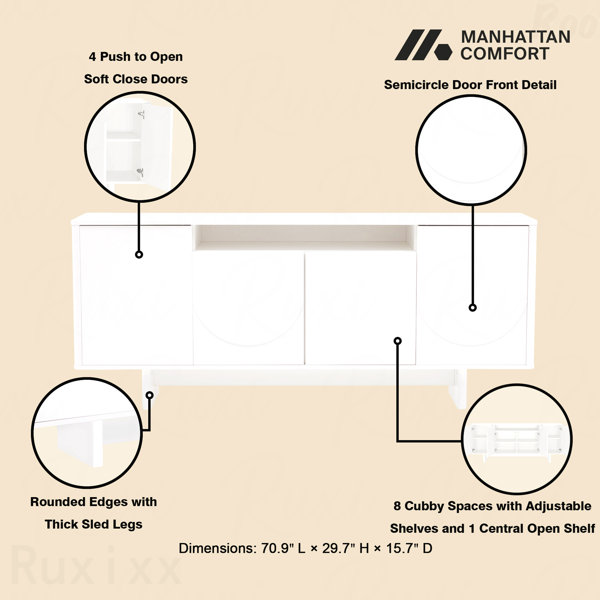 MANHATTAN
COMFORT

4 Push to Open
Soft Close Doors

Semicircle Door Front Detail

Rounded Edges with
Thick Sled Legs

8 Cubby Spaces with Adjustable
Shelves and 1 Central Open Shelf

Dimensions: 70.9" L × 29.7" H × 15.7" D

Ruxixx